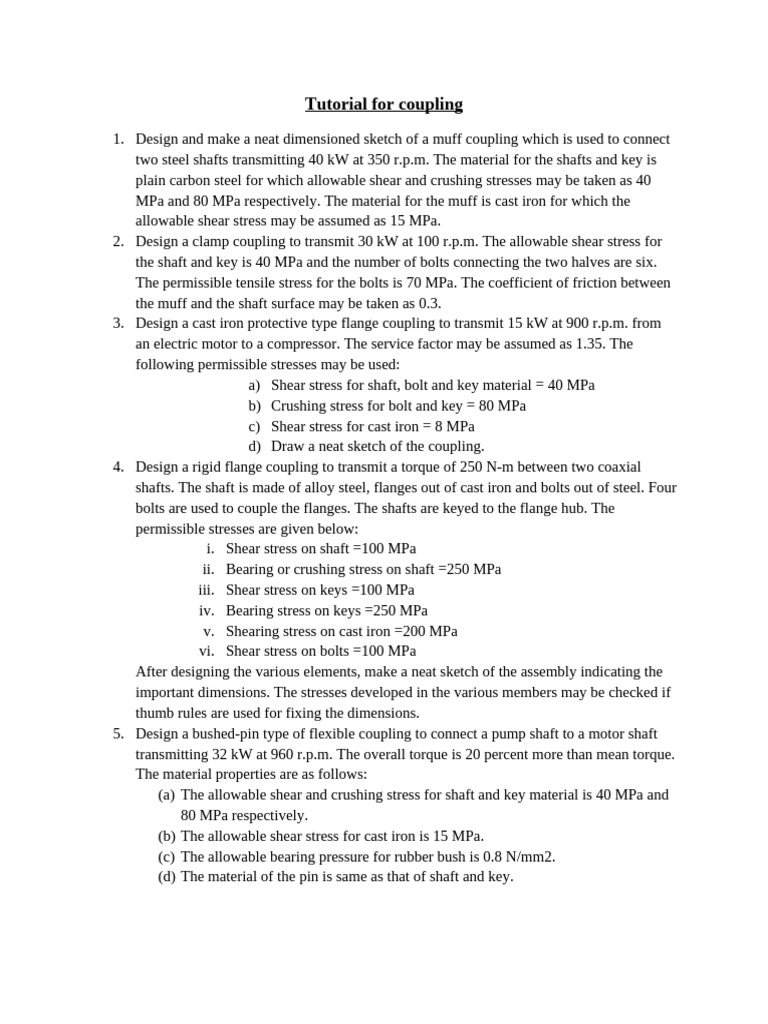 Tutorial for coupling

1. Design and make a neat dimensioned sketch of a muff coupling which is used to connect two steel shafts transmitting 40 kW at 350 r.p.m. The material for the shafts and key is plain carbon steel for which allowable shear and crushing stresses may be taken as 40 MPa and 80 MPa respectively. The material for the muff is cast iron for which the allowable shear stress may be assumed as 15 MPa.
2. Design a clamp coupling to transmit 30 kW at 100 r.p.m. The allowable shear stress for the shaft and key is 40 MPa and the number of bolts connecting the two halves are six. The permissible tensile stress for the bolts is 70 MPa. The coefficient of friction between the muff and the shaft surface may be taken as 0.3.
3. Design a cast iron protective type flange coupling to transmit 15 kW at 900 r.p.m. from an electric motor to a compressor. The service factor may be assumed as 1.35. The following permissible stresses may be used:
a) Shear stress for shaft, bolt and key material = 40 MPa
b) Crushing stress for bolt and key = 80 MPa
c) Shear stress for cast iron = 8 MPa
d) Draw a neat sketch of the coupling.
4. Design a rigid flange coupling to transmit a torque of 250 N-m between two coaxial shafts. The shaft is made of alloy steel, flanges out of cast iron and bolts out of steel. Four bolts are used to couple the flanges. The shafts are keyed to the flange hub. The permissible stresses are given below:
i. Shear stress on shaft =100 MPa
ii. Bearing or crushing stress on shaft =250 MPa
iii. Shear stress on keys =100 MPa
iv. Bearing stress on keys =250 MPa
v. Shearing stress on cast iron =200 MPa
vi. Shear stress on bolts =100 MPa
After designing the various elements, make a neat sketch of the assembly indicating the important dimensions. The stresses developed in the various members may be checked if thumb rules are used for fixing the dimensions.
5. Design a bushed-pin type of flexible coupling to connect a pump shaft to a motor shaft transmitting 32 kW at 960 r.p.m. The overall torque is 20 percent more than mean torque. The material properties are as follows:
(a) The allowable shear and crushing stress for shaft and key material is 40 MPa and 80 MPa respectively.
(b) The allowable shear stress for cast iron is 15 MPa.
(c) The allowable bearing pressure for rubber bush is 0.8 N/mm2.
(d) The material of the pin is same as that of shaft and key.